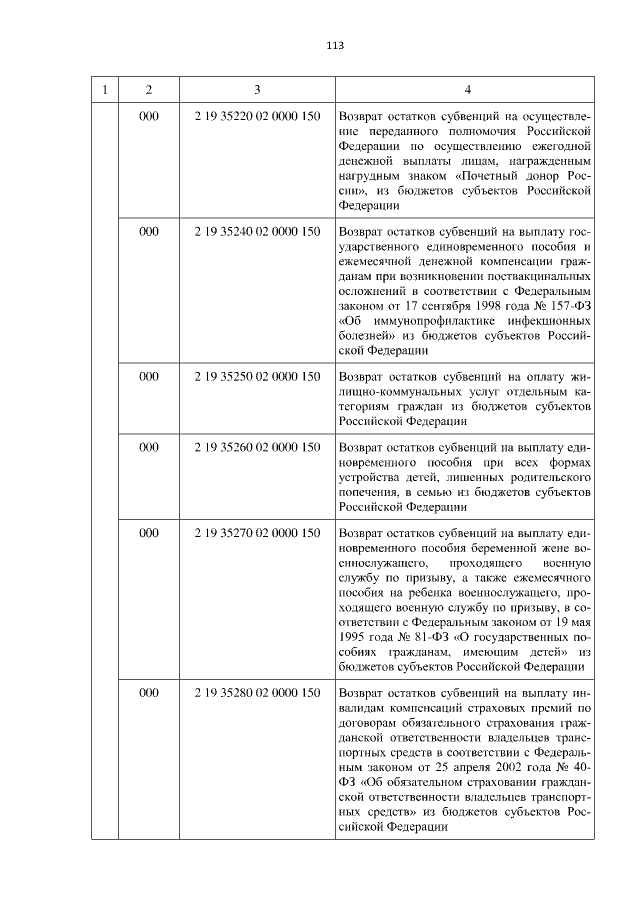 113

| 1 | 2 | 3 | 4 |
|---|---|---|---|
| | 000 | 2 19 35220 02 0000 150 | Возврат остатков субвенций на осуществление переданного полномочия Российской Федерации по осуществлению ежегодной денежной выплаты лицам, награжденным нагрудным знаком «Почетный донор России», из бюджетов субъектов Российской Федерации |
| | 000 | 2 19 35240 02 0000 150 | Возврат остатков субвенций на выплату государственного единовременного пособия и ежемесячной денежной компенсации гражданам при возникновении поствакцинальных осложнений в соответствии с Федеральным законом от 17 сентября 1998 года № 157-ФЗ «Об иммунопрофилактике инфекционных болезней» из бюджетов субъектов Российской Федерации |
| | 000 | 2 19 35250 02 0000 150 | Возврат остатков субвенций на оплату жилищно-коммунальных услуг отдельным категориям граждан из бюджетов субъектов Российской Федерации |
| | 000 | 2 19 35260 02 0000 150 | Возврат остатков субвенций на выплату единовременного пособия при всех формах устройства детей, лишенных родительского попечения, в семью из бюджетов субъектов Российской Федерации |
| | 000 | 2 19 35270 02 0000 150 | Возврат остатков субвенций на выплату единовременного пособия беременной жене военнослужащего, проходящего военную службу по призыву, а также ежемесячного пособия на ребенка военнослужащего, проходящего военную службу по призыву, в соответствии с Федеральным законом от 19 мая 1995 года № 81-ФЗ «О государственных пособиях гражданам, имеющим детей» из бюджетов субъектов Российской Федерации |
| | 000 | 2 19 35280 02 0000 150 | Возврат остатков субвенций на выплату инвалидам компенсаций страховых премий по договорам обязательного страхования гражданской ответственности владельцев транспортных средств в соответствии с Федеральным законом от 25 апреля 2002 года № 40-ФЗ «Об обязательном страховании гражданской ответственности владельцев транспортных средств» из бюджетов субъектов Российской Федерации |